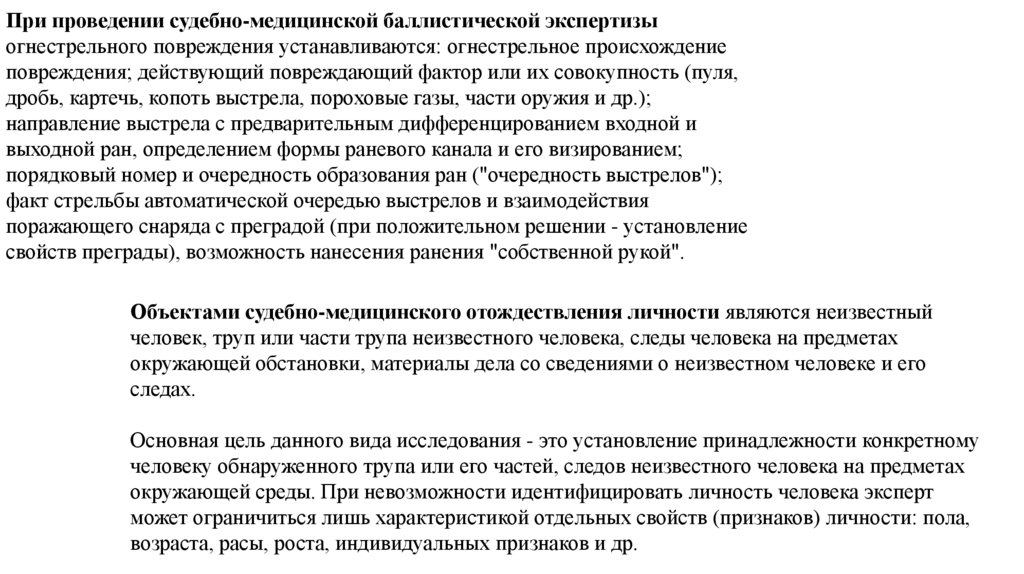 При проведении судебно-медицинской баллистической экспертизы огнестрельного повреждения устанавливаются: огнестрельное происхождение повреждения; действующий повреждающий фактор или их совокупность (пуля, дробь, картечь, копоть выстрела, пороховые газы, части оружия и др.); направление выстрела с предварительным дифференцированием входной и выходной ран, определением формы раневого канала и его визированием; порядковый номер и очередность образования ран ("очередность выстрелов"); факт стрельбы автоматической очередью выстрелов и взаимодействия поражающего снаряда с преградой (при положительном решении - установление свойств преграды), возможность нанесения ранения "собственной рукой".

Объектами судебно-медицинского отождествления личности являются неизвестный человек, труп или части трупа неизвестного человека, следы человека на предметах окружающей обстановки, материалы дела со сведениями о неизвестном человеке и его следах.

Основная цель данного вида исследования - это установление принадлежности конкретному человеку обнаруженного трупа или его частей, следов неизвестного человека на предметах окружающей среды. При невозможности идентифицировать личность человека эксперт может ограничиться лишь характеристикой отдельных свойств (признаков) личности: пола, возраста, расы, роста, индивидуальных признаков и др.